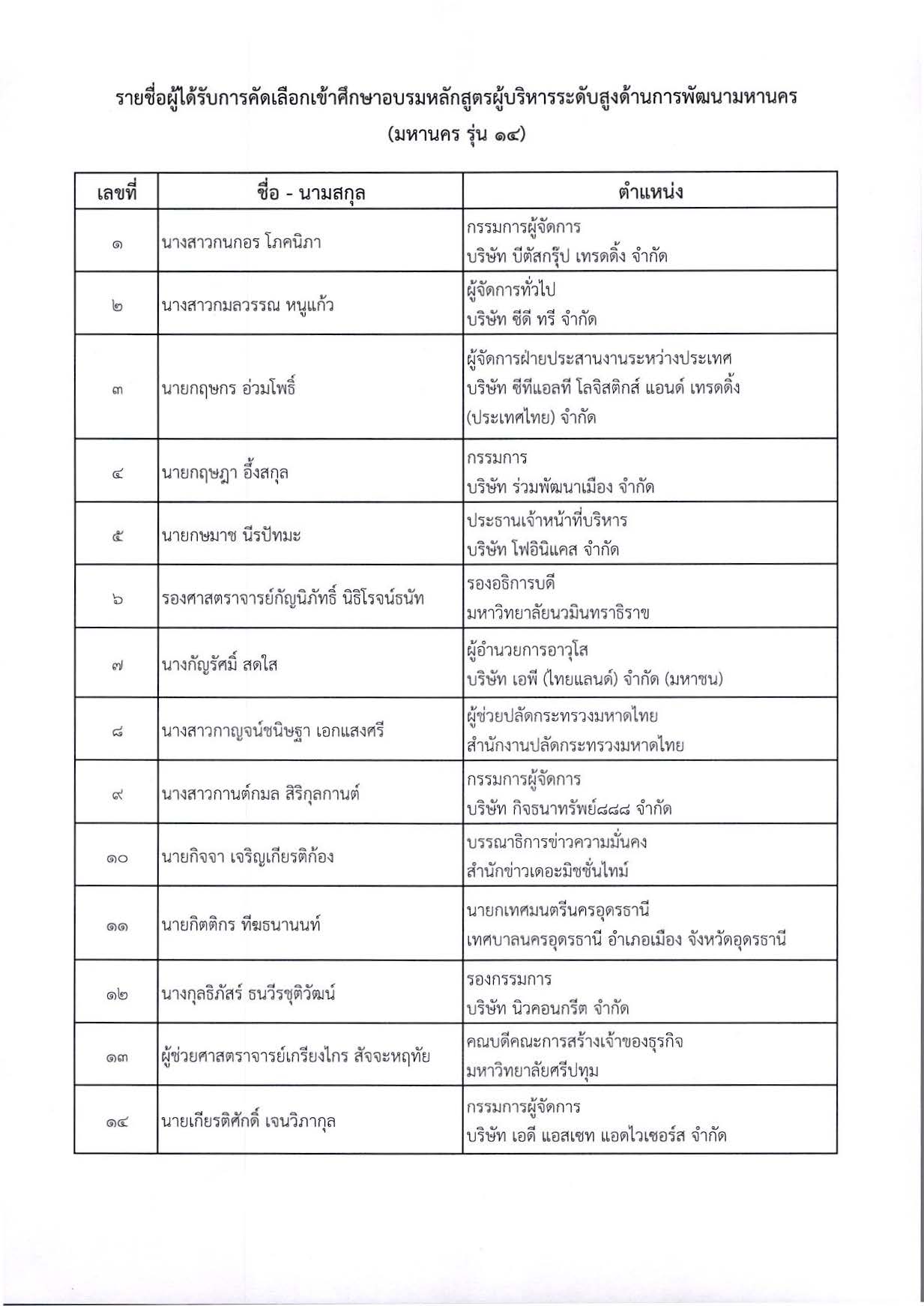 รายชื่อผู้ได้รับการคัดเลือกเข้าศึกษาอบรมหลักสูตรผู้บริหารระดับสูงด้านการพัฒนามหานคร
(มหานคร รุ่น ๑๔)

| เลขที่ | ชื่อ - นามสกุล | ตำแหน่ง |
|---|---|---|
| ๑ | นางสาวกนกอร โภคนิภา | กรรมการผู้จัดการ บริษัท บีตัสกรุ๊ป เทรดดิ้ง จำกัด |
| ๒ | นางสาวกมลวรรณ หนูแก้ว | ผู้จัดการทั่วไป บริษัท ซีดี ทรี จำกัด |
| ๓ | นายกฤษกร อ่วมโพธิ์ | ผู้จัดการฝ่ายประสานงานระหว่างประเทศ บริษัท ซีทีแอลที โลจิสติกส์ แอนด์ เทรดดิ้ง (ประเทศไทย) จำกัด |
| ๔ | นายกฤษฎา อึ้งสกุล | กรรมการ บริษัท ร่วมพัฒนาเมือง จำกัด |
| ๕ | นายกษมาช นีรปัทมะ | ประธานเจ้าหน้าที่บริหาร บริษัท โฟอินิแคส จำกัด |
| ๖ | รองศาสตราจารย์กัญนิภัทธิ์ นิธิโรจน์ธนัท | รองอธิการบดี มหาวิทยาลัยนวมินทราธิราช |
| ๗ | นางกัญรัศมิ์ สดใส | ผู้อำนวยการอาวุโส บริษัท เอพี (ไทยแลนด์) จำกัด (มหาชน) |
| ๘ | นางสาวกาญจน์ชนิษฐา เอกแสงศรี | ผู้ช่วยปลัดกระทรวงมหาดไทย สำนักงานปลัดกระทรวงมหาดไทย |
| ๙ | นางสาวกานต์กมล สิริกุลกานต์ | กรรมการผู้จัดการ บริษัท กิจธนาทรัพย์๘๘๘ จำกัด |
| ๑๐ | นายกิจจา เจริญเกียรติก้อง | บรรณาธิการข่าวความมั่นคง สำนักข่าวเดอะมิชชั่นไทม์ |
| ๑๑ | นายกิตติกร ทีฆธนานนท์ | นายกเทศมนตรีนครอุดรธานี เทศบาลนครอุดรธานี อำเภอเมือง จังหวัดอุดรธานี |
| ๑๒ | นางกุลธิภัสร์ ธนวีรชุติวัฒน์ | รองกรรมการ บริษัท นิวคอนกรีต จำกัด |
| ๑๓ | ผู้ช่วยศาสตราจารย์เกรียงไกร สัจจะหฤทัย | คณบดีคณะการสร้างเจ้าของธุรกิจ มหาวิทยาลัยศรีปทุม |
| ๑๔ | นายเกียรติศักดิ์ เจนวิภากุล | กรรมการผู้จัดการ บริษัท เอดี แอสเซท แอดไวเซอร์ส จำกัด |